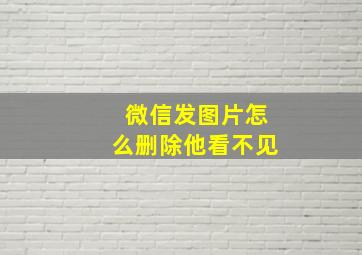 微信发图片怎么删除他看不见